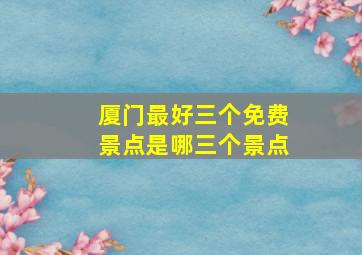 厦门最好三个免费景点是哪三个景点